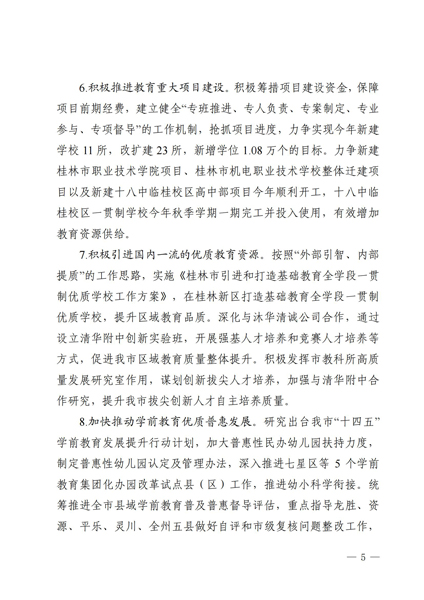 6.积极推进教育重大项目建设。积极筹措项目建设资金，保障项目前期经费，建立健全“专班推进、专人负责、专案制定、专业参与、专项督导”的工作机制，抢抓项目进度，力争实现今年新建学校 11 所，改扩建 23 所，新增学位 1.08 万个的目标。力争新建桂林市职业技术学院项目、桂林市机电职业技术学校整体迁建项目以及新建十八中临桂校区高中部项目今年顺利开工，十八中临桂校区一贯制学校今年秋季学期一期完工并投入使用，有效增加教育资源供给。

7.积极引进国内一流的优质教育资源。按照“外部引智、内部提质”的工作思路，实施《桂林市引进和打造基础教育全学段一贯制优质学校工作方案》，在桂林新区打造基础教育全学段一贯制优质学校，提升区域教育品质。深化与沐华清诚公司合作，通过设立清华附中创新实验班，开展强基人才培养和竞赛人才培养等方式，促进我市区域教育质量整体提升。积极发挥市教科所高质量发展研究室作用，谋划创新拔尖人才培养，加强与清华附中合作研究，提升我市拔尖创新人才自主培养质量。

8.加快推动学前教育优质普惠发展。研究出台我市“十四五”学前教育发展提升行动计划，加大普惠性民办幼儿园扶持力度，制定普惠性幼儿园认定及管理办法，深入推进七星区等 5 个学前教育集团化办园改革试点县（区）工作，推进幼小科学衔接。统筹推进全市县域学前教育普及普惠督导评估，重点指导龙胜、资源、平乐、灵川、全州五县做好自评和市级复核问题整改工作，

— 5 —